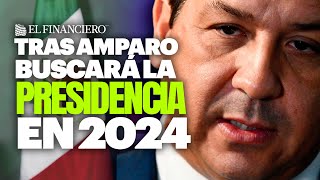 EL FINANCIERO

TRAS AMPARO BUSCARÁ LA PRESIDENCIA EN 2024